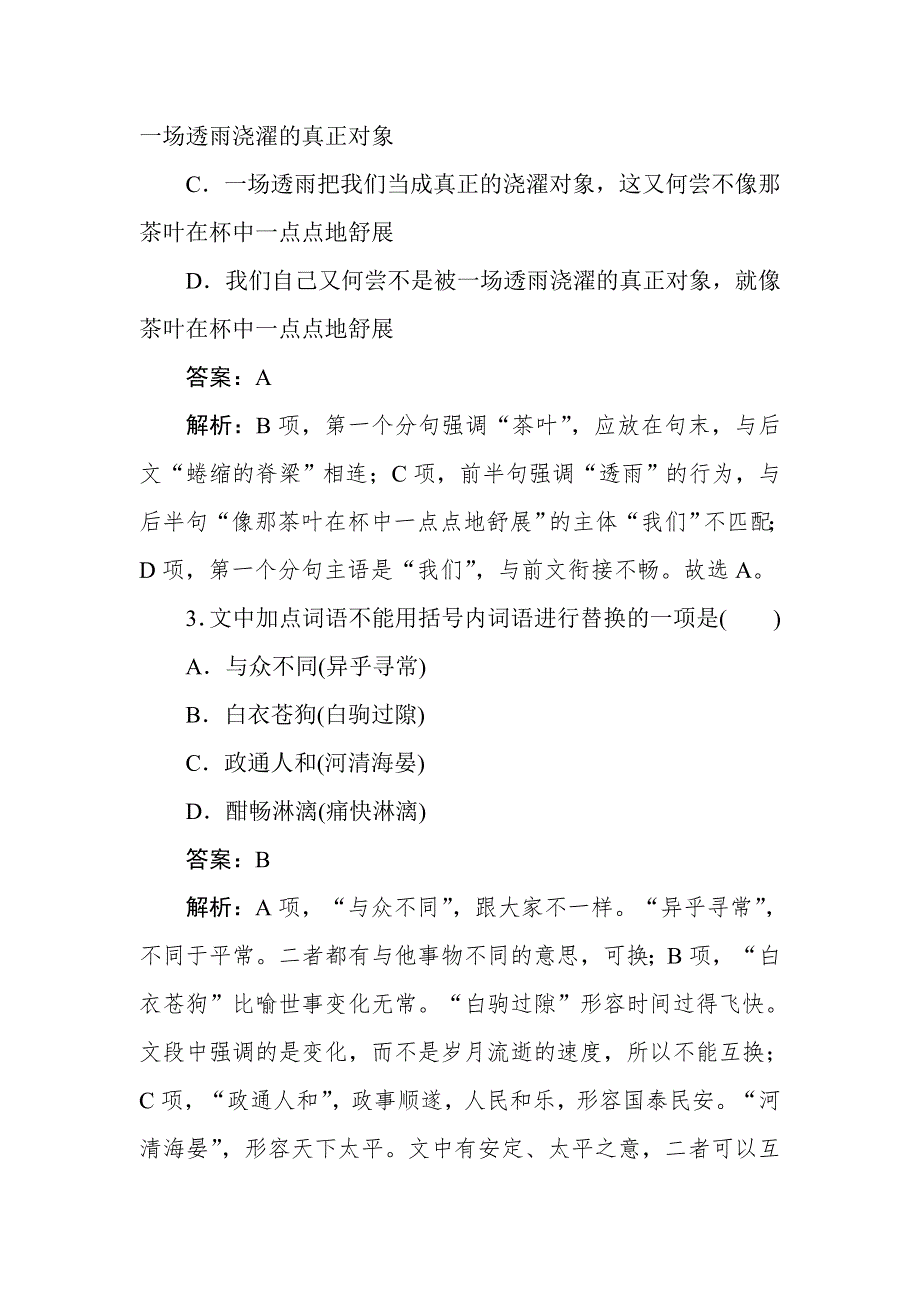 一场透雨浇灌的真正对象

C．一场透雨把我们当成真正的浇灌对象，这又何尝不像那茶叶在杯中一点点地舒展

D．我们自己又何尝不是被一场透雨浇灌的真正对象，就像茶叶在杯中一点点地舒展

答案：A

解析：B 项，第一个分句强调“茶叶”，应放在句末，与后文“蜷缩的脊梁”相连；C 项，前半句强调“透雨”的行为，与后半句“像那茶叶在杯中一点点地舒展”的主体“我们”不匹配；D 项，第一个分句主语是“我们”，与前文衔接不畅。故选 A。

3. 文中加点词语不能用括号内词语进行替换的一项是(　　)

A．与众不同(异乎寻常)

B．白衣苍狗(白驹过隙)

C．政通人和(河清海晏)

D．酣畅淋漓(痛快淋漓)

答案：B

解析：A 项，“与众不同”，跟大家不一样。“异乎寻常”，不同于平常。二者都有与他事物不同的意思，可换；B 项，“白衣苍狗”比喻世事变化无常。“白驹过隙”形容时间过得飞快。文段中强调的是变化，而不是岁月流逝的速度，所以不能互换；C 项，“政通人和”，政事顺遂，人民和乐，形容国泰民安。“河清海晏”，形容天下太平。文中有安定、太平之意，二者可以互